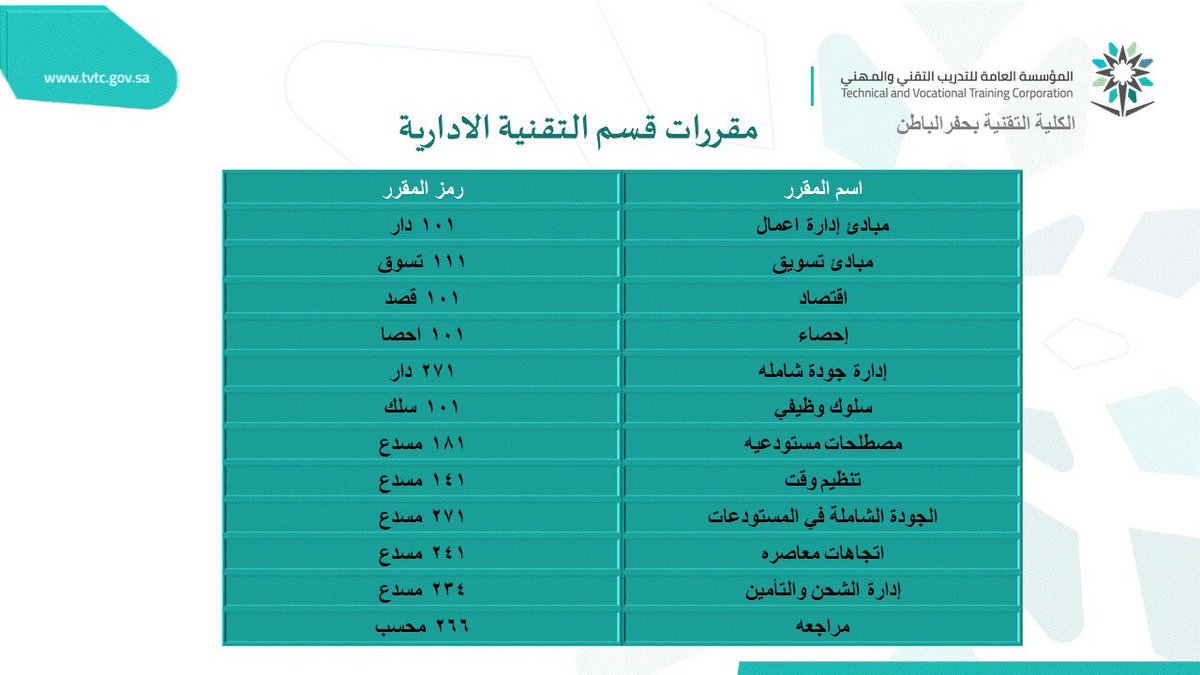 www.tvtc.gov.sa

المؤسسة العامة للتدريب التقني والمهني
Technical and Vocational Training Corporation
الكلية التقنية بحفر الباطن

مقررات قسم التقنية الادارية

| اسم المقرر | رمز المقرر |
|---|---|
| مبادئ إدارة اعمال | ١٠١ دار |
| مبادئ تسويق | ١١١ تسوق |
| اقتصاد | ١٠١ قصد |
| إحصاء | ١٠١ احصا |
| إدارة جودة شامله | ٢٧١ دار |
| سلوك وظيفي | ١٠١ سلك |
| مصطلحات مستودعيه | ١٨١ مسدع |
| تنظيم وقت | ١٤١ مسدع |
| الجودة الشاملة في المستودعات | ٢٧١ مسدع |
| اتجاهات معاصره | ٢٤١ مسدع |
| إدارة الشحن والتأمين | ٢٣٤ مسدع |
| مراجعه | ٢٦٦ محسب |